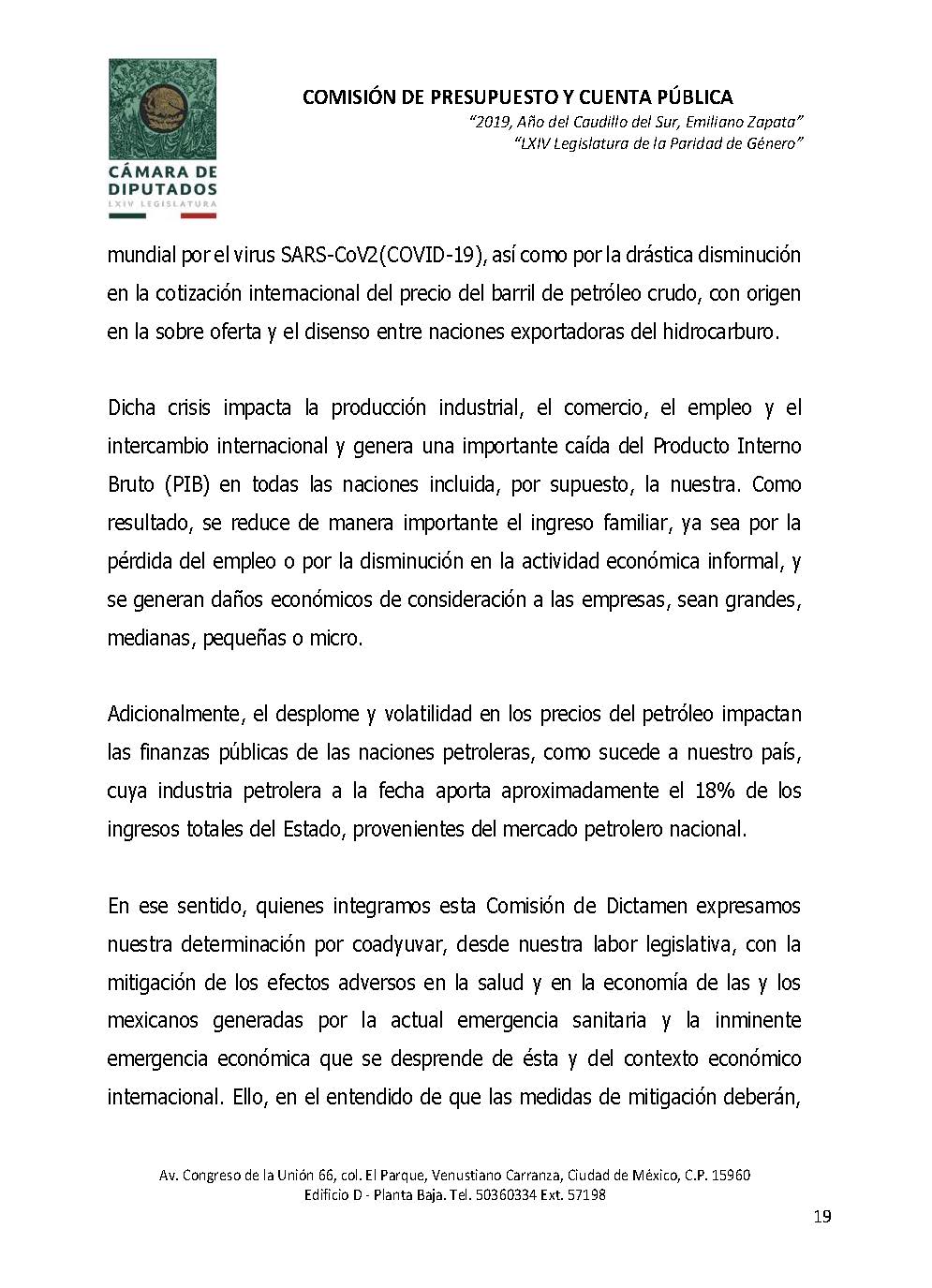 CÁMARA DE DIPUTADOS
LXIV LEGISLATURA

COMISIÓN DE PRESUPUESTO Y CUENTA PÚBLICA
"2019, Año del Caudillo del Sur, Emiliano Zapata"
"LXIV Legislatura de la Paridad de Género"

mundial por el virus SARS-CoV2(COVID-19), así como por la drástica disminución en la cotización internacional del precio del barril de petróleo crudo, con origen en la sobre oferta y el disenso entre naciones exportadoras del hidrocarburo.

Dicha crisis impacta la producción industrial, el comercio, el empleo y el intercambio internacional y genera una importante caída del Producto Interno Bruto (PIB) en todas las naciones incluida, por supuesto, la nuestra. Como resultado, se reduce de manera importante el ingreso familiar, ya sea por la pérdida del empleo o por la disminución en la actividad económica informal, y se generan daños económicos de consideración a las empresas, sean grandes, medianas, pequeñas o micro.

Adicionalmente, el desplome y volatilidad en los precios del petróleo impactan las finanzas públicas de las naciones petroleras, como sucede a nuestro país, cuya industria petrolera a la fecha aporta aproximadamente el 18% de los ingresos totales del Estado, provenientes del mercado petrolero nacional.

En ese sentido, quienes integramos esta Comisión de Dictamen expresamos nuestra determinación por coadyuvar, desde nuestra labor legislativa, con la mitigación de los efectos adversos en la salud y en la economía de las y los mexicanos generadas por la actual emergencia sanitaria y la inminente emergencia económica que se desprende de ésta y del contexto económico internacional. Ello, en el entendido de que las medidas de mitigación deberán,

Av. Congreso de la Unión 66, col. El Parque, Venustiano Carranza, Ciudad de México, C.P. 15960
Edificio D - Planta Baja. Tel. 50360334 Ext. 57198

19